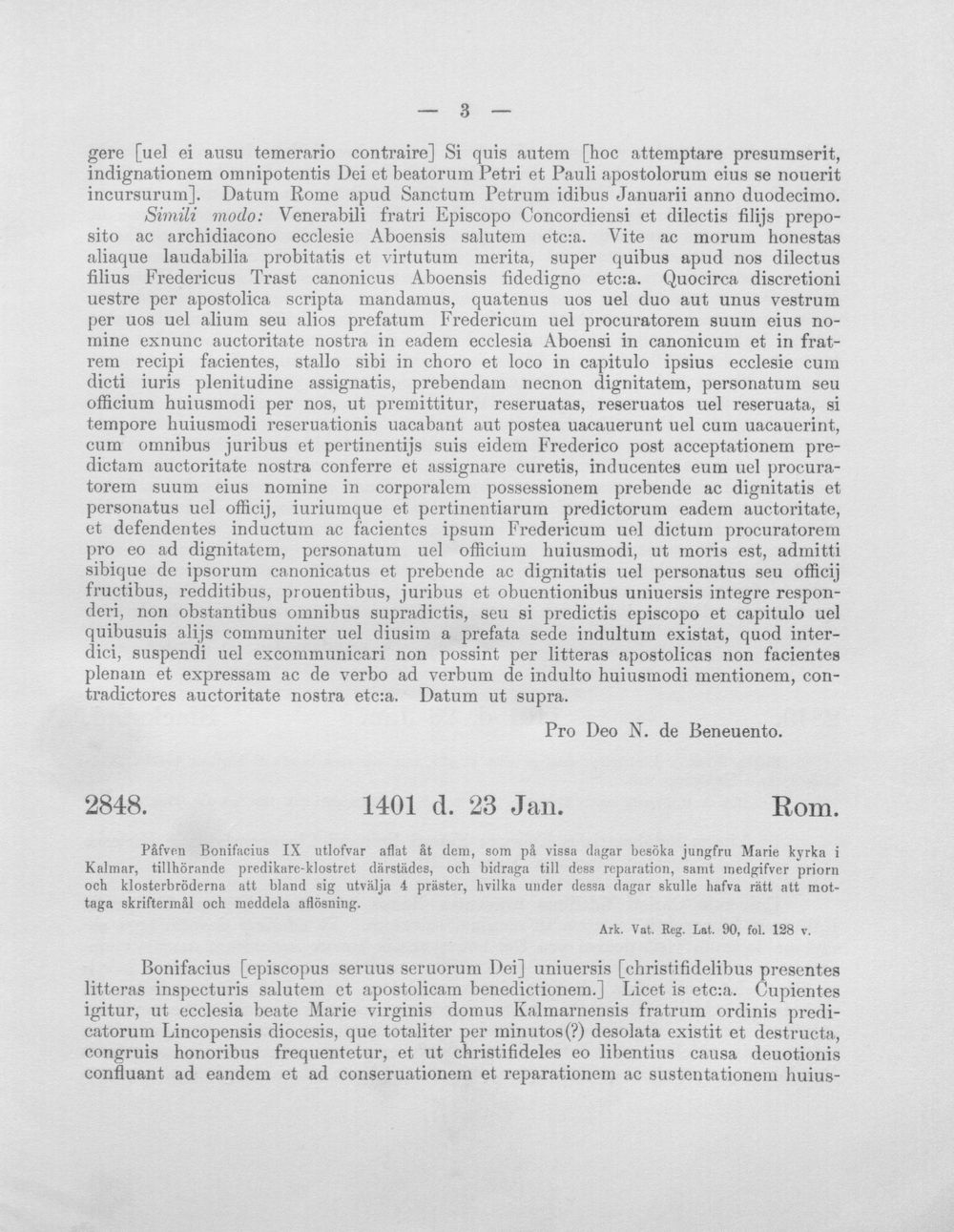 — 3 —

gere [uel ei ausu temerario contraire] Si quis autem [hoc attemptare presumserit, indignationem omnipotentis Dei et beatorum Petri et Pauli apostolorum eius se nouerit incursurum]. Datum Rome apud Sanctum Petrum idibus Januarii anno duodecimo.

Simili modo: Venerabili fratri Episcopo Concordiensi et dilectis filijs preposito ac archidiacono ecclesie Aboensis salutem etc:a. Vite ac morum honestas aliaque laudabilia probitatis et virtutum merita, super quibus apud nos dilectus filius Fredericus Trast canonicus Aboensis fidedigno etc:a. Quocirca discretioni uestre per apostolica scripta mandamus, quatenus uos uel duo aut unus vestrum per uos uel alium seu alios prefatum Fredericum uel procuratorem suum eius nomine exnunc auctoritate nostra in eadem ecclesia Aboensi in canonicum et in fratrem recipi facientes, stallo sibi in choro et loco in capitulo ipsius ecclesie cum dicti iuris plenitudine assignatis, prebendam necnon dignitatem, personatum seu officium huiusmodi per nos, ut premittitur, reseruatas, reseruatos uel reseruata, si tempore huiusmodi reseruationis uacabant aut postea uacauerunt uel cum uacauerint, cum omnibus juribus et pertinentijs suis eidem Frederico post acceptationem predictam auctoritate nostra conferre et assignare curetis, inducentes eum uel procuratorem suum eius nomine in corporalem possessionem prebende ac dignitatis et personatus uel officij, iuriumque et pertinentiarum predictorum eadem auctoritate, et defendentes inductum ac facientes ipsum Fredericum uel dictum procuratorem pro eo ad dignitatem, personatum uel officium huiusmodi, ut moris est, admitti sibique de ipsorum canonicatus et prebende ac dignitatis uel personatus seu officij fructibus, redditibus, prouentibus, juribus et obuentionibus uniuersis integre responderi, non obstantibus omnibus supradictis, seu si predictis episcopo et capitulo uel quibusuis alijs communiter uel diusim a prefata sede indultum existat, quod interdici, suspendi uel excommunicari non possint per litteras apostolicas non facientes plenam et expressam ac de verbo ad verbum de indulto huiusmodi mentionem, contradictores auctoritate nostra etc:a. Datum ut supra.

Pro Deo N. de Beneuento.

2848. 1401 d. 23 Jan. Rom.

Påfven Bonifacius IX utlofvar aflat åt dem, som på vissa dagar besöka jungfru Marie kyrka i Kalmar, tillhörande predikare-klostret därstädes, och bidraga till dess reparation, samt medgifver priorn och klosterbröderna att bland sig utvälja 4 präster, hvilka under dessa dagar skulle hafva rätt att mottaga skriftermål och meddela aflösning.

Ark. Vat. Reg. Lat. 90, fol. 128 v.

Bonifacius [episcopus seruus seruorum Dei] uniuersis [christifidelibus presentes litteras inspecturis salutem et apostolicam benedictionem.] Licet is etc:a. Cupientes igitur, ut ecclesia beate Marie virginis domus Kalmarnensis fratrum ordinis predicatorum Lincopensis diocesis, que totaliter per minutos(?) desolata existit et destructa, congruis honoribus frequentetur, et ut christifideles eo libentius causa deuotionis confluant ad eandem et ad conseruationem et reparationem ac sustentationem huius-